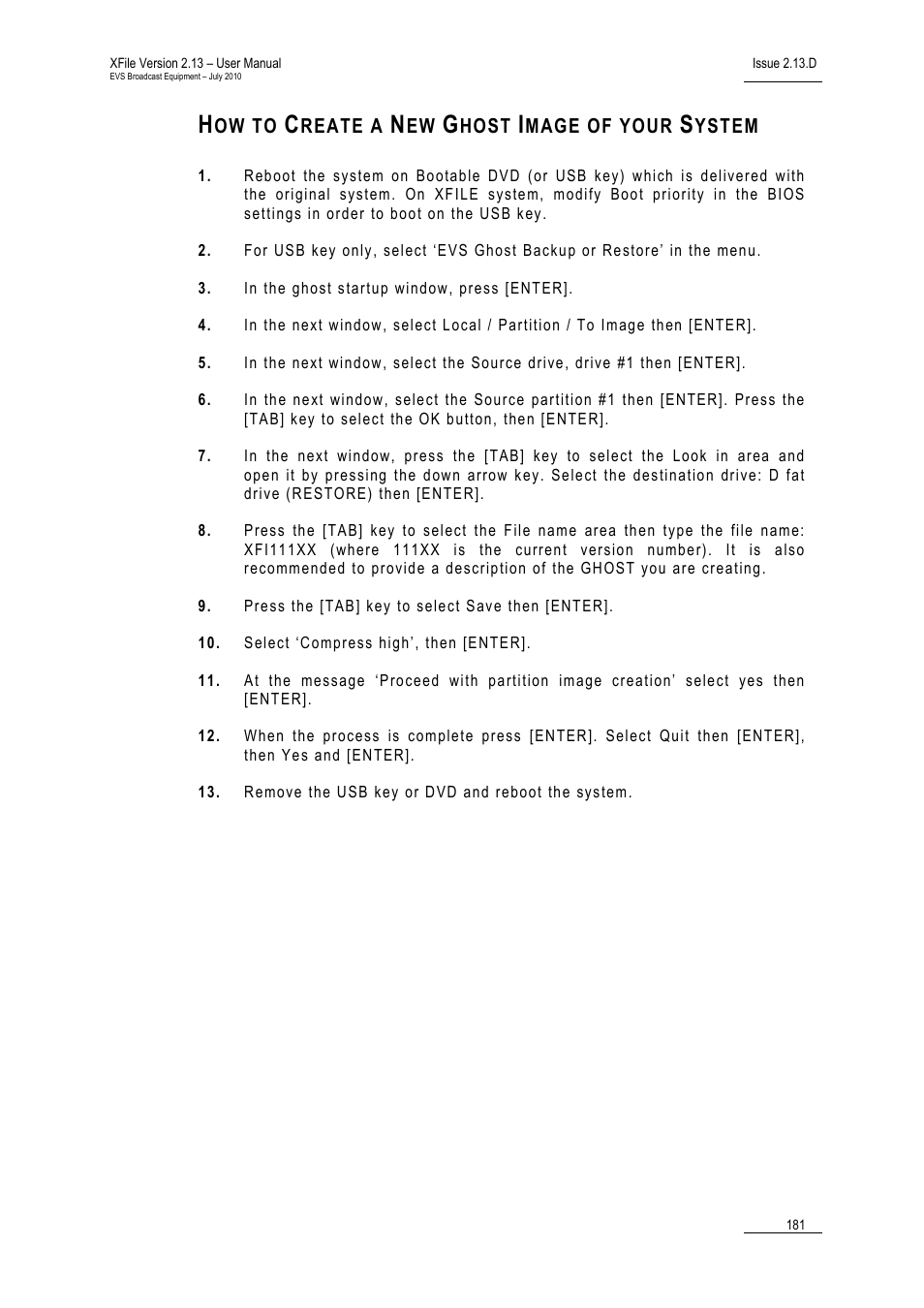 XFile Version 2.13 – User Manual
EVS Broadcast Equipment – July 2010

Issue 2.13.D

HOW TO CREATE A NEW GHOST IMAGE OF YOUR SYSTEM

1. Reboot the system on Bootable DVD (or USB key) which is delivered with the original system. On XFILE system, modify Boot priority in the BIOS settings in order to boot on the USB key.

2. For USB key only, select ‘EVS Ghost Backup or Restore’ in the menu.

3. In the ghost startup window, press [ENTER].

4. In the next window, select Local / Partition / To Image then [ENTER].

5. In the next window, select the Source drive, drive #1 then [ENTER].

6. In the next window, select the Source partition #1 then [ENTER]. Press the [TAB] key to select the OK button, then [ENTER].

7. In the next window, press the [TAB] key to select the Look in area and open it by pressing the down arrow key. Select the destination drive: D fat drive (RESTORE) then [ENTER].

8. Press the [TAB] key to select the File name area then type the file name: XFI111XX (where 111XX is the current version number). It is also recommended to provide a description of the GHOST you are creating.

9. Press the [TAB] key to select Save then [ENTER].

10. Select ‘Compress high’, then [ENTER].

11. At the message ‘Proceed with partition image creation’ select yes then [ENTER].

12. When the process is complete press [ENTER]. Select Quit then [ENTER], then Yes and [ENTER].

13. Remove the USB key or DVD and reboot the system.

181